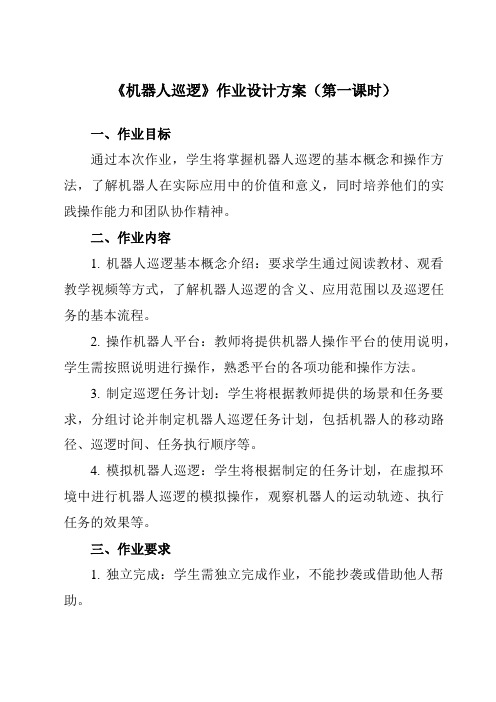 《机器人巡逻》作业设计方案（第一课时）

一、作业目标

通过本次作业，学生将掌握机器人巡逻的基本概念和操作方法，了解机器人在实际应用中的价值和意义，同时培养他们的实践操作能力和团队协作精神。

二、作业内容

1. 机器人巡逻基本概念介绍：要求学生通过阅读教材、观看教学视频等方式，了解机器人巡逻的含义、应用范围以及巡逻任务的基本流程。

2. 操作机器人平台：教师将提供机器人操作平台的使用说明，学生需按照说明进行操作，熟悉平台的各项功能和操作方法。

3. 制定巡逻任务计划：学生将根据教师提供的场景和任务要求，分组讨论并制定机器人巡逻任务计划，包括机器人的移动路径、巡逻时间、任务执行顺序等。

4. 模拟机器人巡逻：学生将根据制定的任务计划，在虚拟环境中进行机器人巡逻的模拟操作，观察机器人的运动轨迹、执行任务的效果等。

三、作业要求

1. 独立完成：学生需独立完成作业，不能抄袭或借助他人帮助。